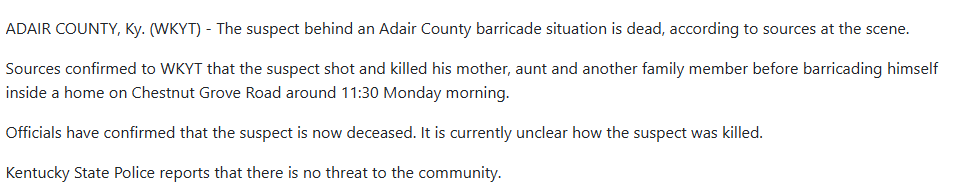 ADAIR COUNTY, Ky. (WKYT) - The suspect behind an Adair County barricade situation is dead, according to sources at the scene.

Sources confirmed to WKYT that the suspect shot and killed his mother, aunt and another family member before barricading himself inside a home on Chestnut Grove Road around 11:30 Monday morning.

Officials have confirmed that the suspect is now deceased. It is currently unclear how the suspect was killed.

Kentucky State Police reports that there is no threat to the community.